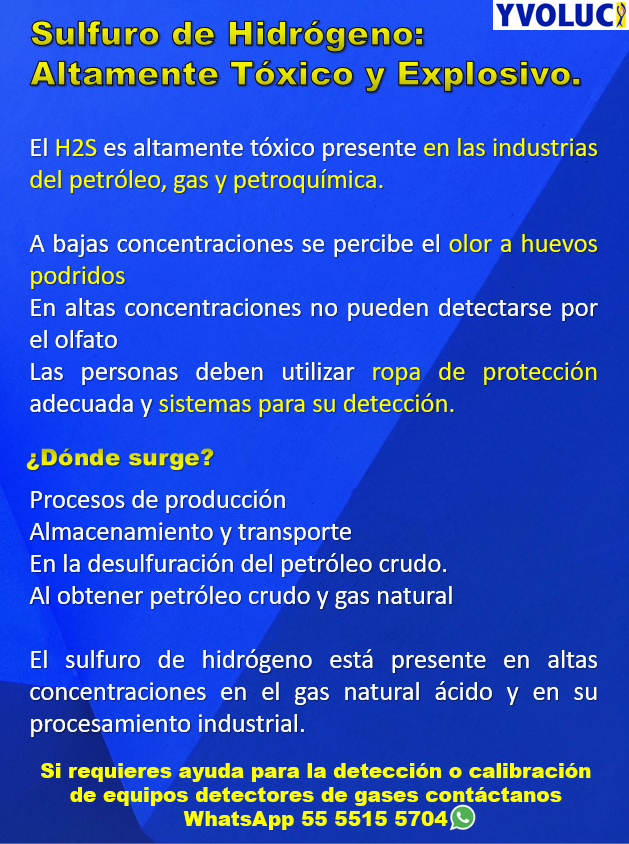 YVOLUC

Sulfuro de Hidrógeno: Altamente Tóxico y Explosivo.

El H2S es altamente tóxico presente en las industrias del petróleo, gas y petroquímica.

A bajas concentraciones se percibe el olor a huevos podridos
En altas concentraciones no pueden detectarse por el olfato
Las personas deben utilizar ropa de protección adecuada y sistemas para su detección.

¿Dónde surge?

Procesos de producción
Almacenamiento y transporte
En la desulfuración del petróleo crudo.
Al obtener petróleo crudo y gas natural

El sulfuro de hidrógeno está presente en altas concentraciones en el gas natural ácido y en su procesamiento industrial.

Si requieres ayuda para la detección o calibración de equipos detectores de gases contáctanos WhatsApp 55 5515 5704